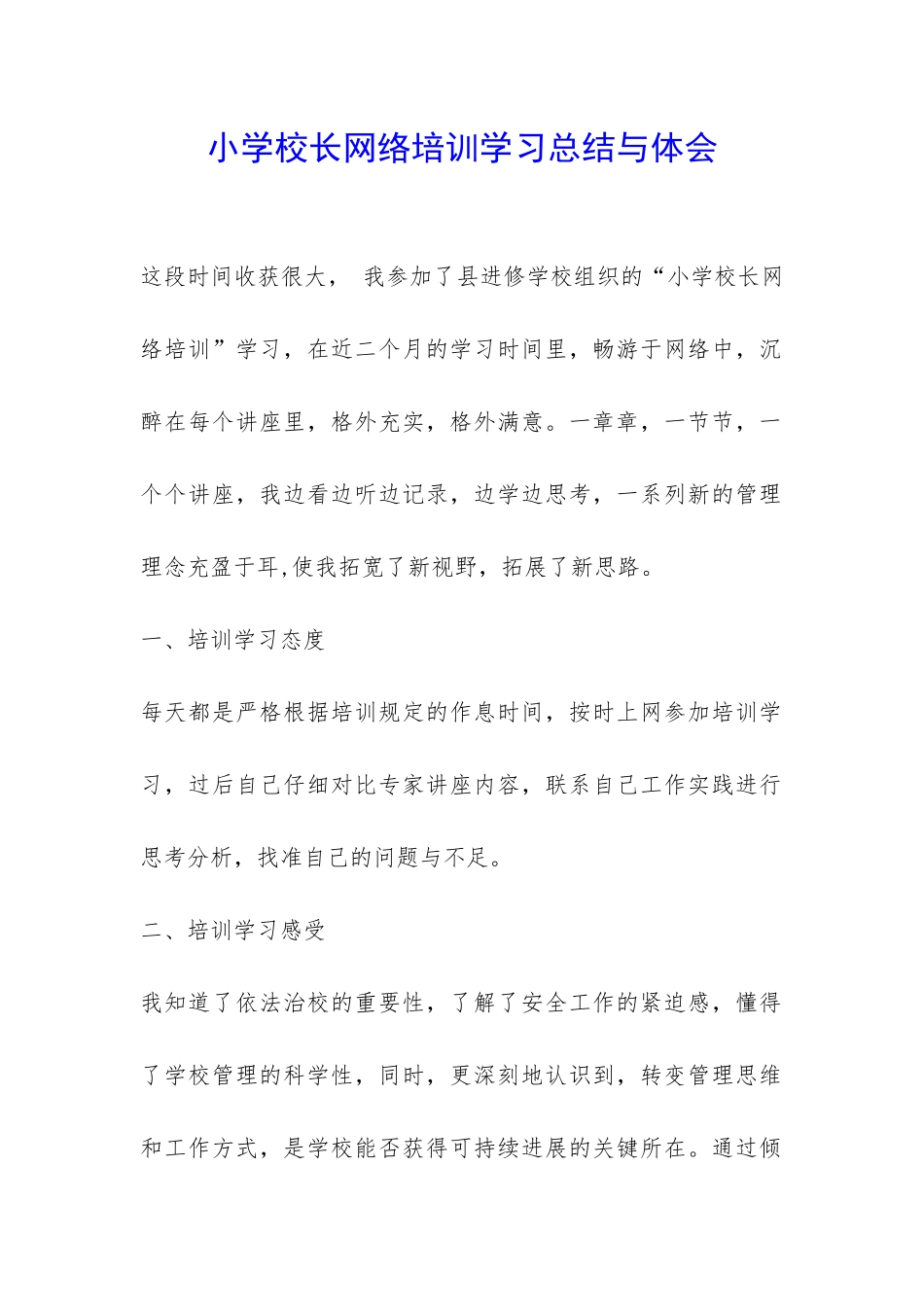 小学校长网络培训学习总结与体会

这段时间收获很大， 我参加了县进修学校组织的“小学校长网络培训”学习，在近二个月的学习时间里，畅游于网络中，沉醉在每个讲座里，格外充实，格外满意。一章章，一节节，一个个讲座，我边看边听边记录，边学边思考，一系列新的管理理念充盈于耳,使我拓宽了新视野，拓展了新思路。

一、培训学习态度

每天都是严格根据培训规定的作息时间，按时上网参加培训学习，过后自己仔细对比专家讲座内容，联系自己工作实践进行思考分析，找准自己的问题与不足。

二、培训学习感受

我知道了依法治校的重要性，了解了安全工作的紧迫感，懂得了学校管理的科学性，同时，更深刻地认识到，转变管理思维和工作方式，是学校能否获得可持续进展的关键所在。通过倾